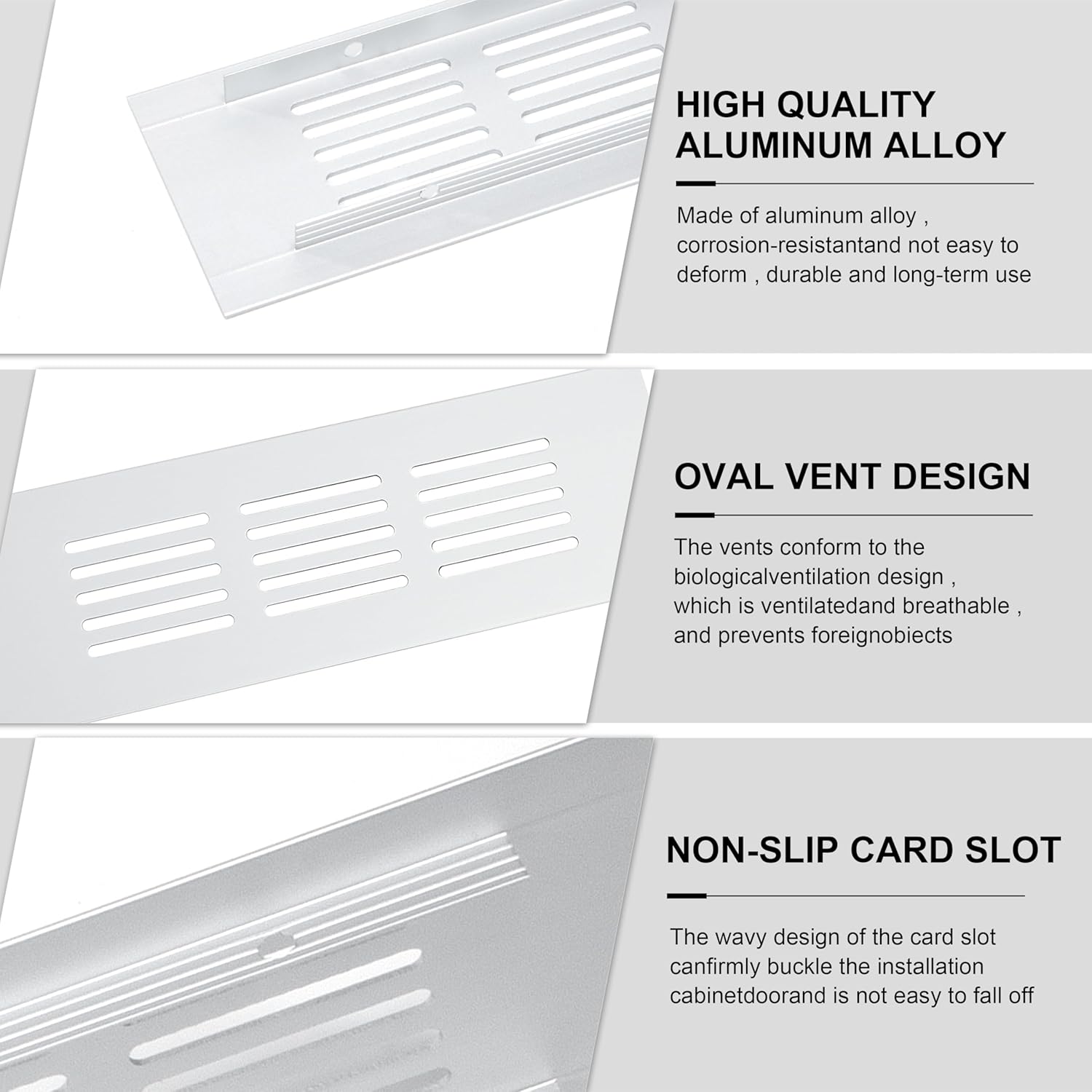 HIGH QUALITY ALUMINUM ALLOY

Made of aluminum alloy , corrosion-resistantand not easy to deform , durable and long-term use

OVAL VENT DESIGN

The vents conform to the biologicalventilation design , which is ventilatedand breathable , and prevents foreignobiects

NON-SLIP CARD SLOT

The wavy design of the card slot canfirmly buckle the installation cabinetdoorand is not easy to fall off